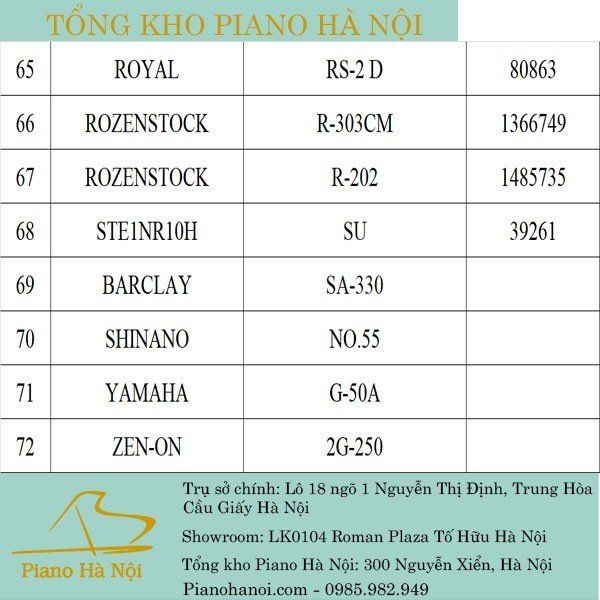 TỔNG KHO PIANO HÀ NỘI

| 65 | ROYAL | RS-2 D | 80863 |
|---|---|---|---|
| 66 | ROZENSTOCK | R-303CM | 1366749 |
| 67 | ROZENSTOCK | R-202 | 1485735 |
| 68 | STE1NR10H | SU | 39261 |
| 69 | BARCLAY | SA-330 | |
| 70 | SHINANO | NO.55 | |
| 71 | YAMAHA | G-50A | |
| 72 | ZEN-ON | 2G-250 | |

Piano Hà Nội

Trụ sở chính: Lô 18 ngõ 1 Nguyễn Thị Định, Trung Hòa Cầu Giấy Hà Nội

Showroom: LK0104 Roman Plaza Tố Hữu Hà Nội

Tổng kho Piano Hà Nội: 300 Nguyễn Xiển, Hà Nội

Pianohanoi.com - 0985.982.949